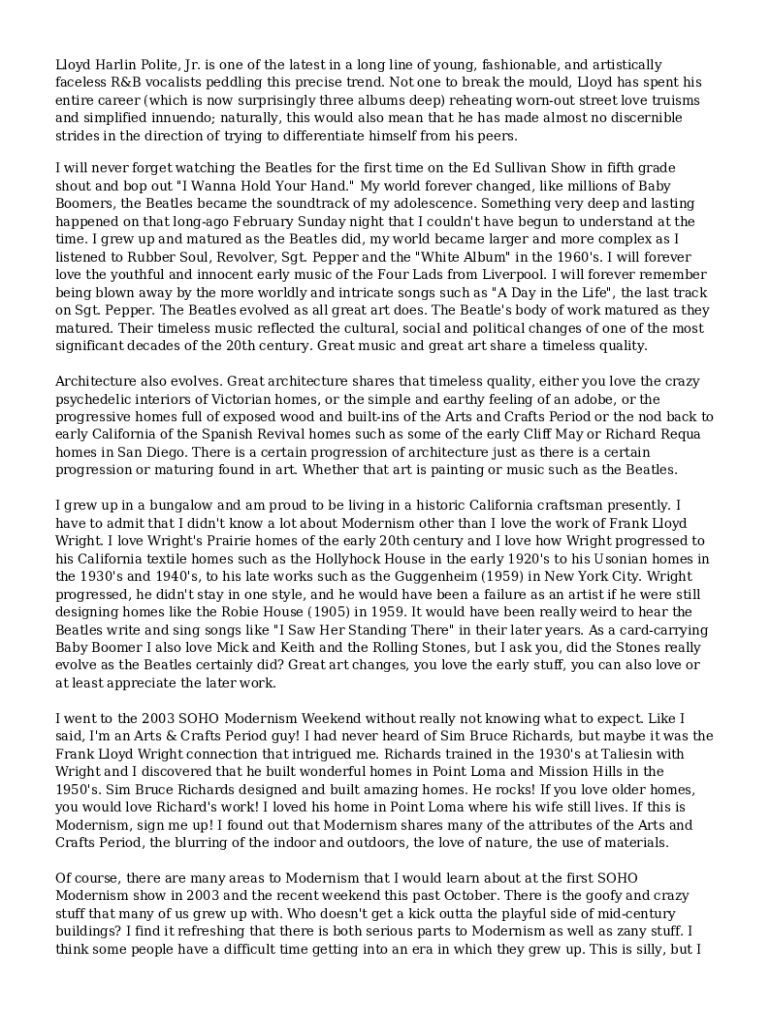 Lloyd Harlin Polite, Jr. is one of the latest in a long line of young, fashionable, and artistically faceless R&B vocalists peddling this precise trend. Not one to break the mould, Lloyd has spent his entire career (which is now surprisingly three albums deep) reheating worn-out street love truisms and simplified innuendo; naturally, this would also mean that he has made almost no discernible strides in the direction of trying to differentiate himself from his peers.

I will never forget watching the Beatles for the first time on the Ed Sullivan Show in fifth grade shout and bop out "I Wanna Hold Your Hand." My world forever changed, like millions of Baby Boomers, the Beatles became the soundtrack of my adolescence. Something very deep and lasting happened on that long-ago February Sunday night that I couldn't have begun to understand at the time. I grew up and matured as the Beatles did, my world became larger and more complex as I listened to Rubber Soul, Revolver, Sgt. Pepper and the "White Album" in the 1960's. I will forever love the youthful and innocent early music of the Four Lads from Liverpool. I will forever remember being blown away by the more worldly and intricate songs such as "A Day in the Life", the last track on Sgt. Pepper. The Beatles evolved as all great art does. The Beatle's body of work matured as they matured. Their timeless music reflected the cultural, social and political changes of one of the most significant decades of the 20th century. Great music and great art share a timeless quality.

Architecture also evolves. Great architecture shares that timeless quality, either you love the crazy psychedelic interiors of Victorian homes, or the simple and earthy feeling of an adobe, or the progressive homes full of exposed wood and built-ins of the Arts and Crafts Period or the nod back to early California of the Spanish Revival homes such as some of the early Cliff May or Richard Requa homes in San Diego. There is a certain progression of architecture just as there is a certain progression or maturing found in art. Whether that art is painting or music such as the Beatles.

I grew up in a bungalow and am proud to be living in a historic California craftsman presently. I have to admit that I didn't know a lot about Modernism other than I love the work of Frank Lloyd Wright. I love Wright's Prairie homes of the early 20th century and I love how Wright progressed to his California textile homes such as the Hollyhock House in the early 1920's to his Usonian homes in the 1930's and 1940's, to his late works such as the Guggenheim (1959) in New York City. Wright progressed, he didn't stay in one style, and he would have been a failure as an artist if he were still designing homes like the Robie House (1905) in 1959. It would have been really weird to hear the Beatles write and sing songs like "I Saw Her Standing There" in their later years. As a card-carrying Baby Boomer I also love Mick and Keith and the Rolling Stones, but I ask you, did the Stones really evolve as the Beatles certainly did? Great art changes, you love the early stuff, you can also love or at least appreciate the later work.

I went to the 2003 SOHO Modernism Weekend without really not knowing what to expect. Like I said, I'm an Arts & Crafts Period guy! I had never heard of Sim Bruce Richards, but maybe it was the Frank Lloyd Wright connection that intrigued me. Richards trained in the 1930's at Taliesin with Wright and I discovered that he built wonderful homes in Point Loma and Mission Hills in the 1950's. Sim Bruce Richards designed and built amazing homes. He rocks! If you love older homes, you would love Richard's work! I loved his home in Point Loma where his wife still lives. If this is Modernism, sign me up! I found out that Modernism shares many of the attributes of the Arts and Crafts Period, the blurring of the indoor and outdoors, the love of nature, the use of materials.

Of course, there are many areas to Modernism that I would learn about at the first SOHO Modernism show in 2003 and the recent weekend this past October. There is the goofy and crazy stuff that many of us grew up with. Who doesn't get a kick outta the playful side of mid-century buildings? I find it refreshing that there is both serious parts to Modernism as well as zany stuff. I think some people have a difficult time getting into an era in which they grew up. This is silly, but I